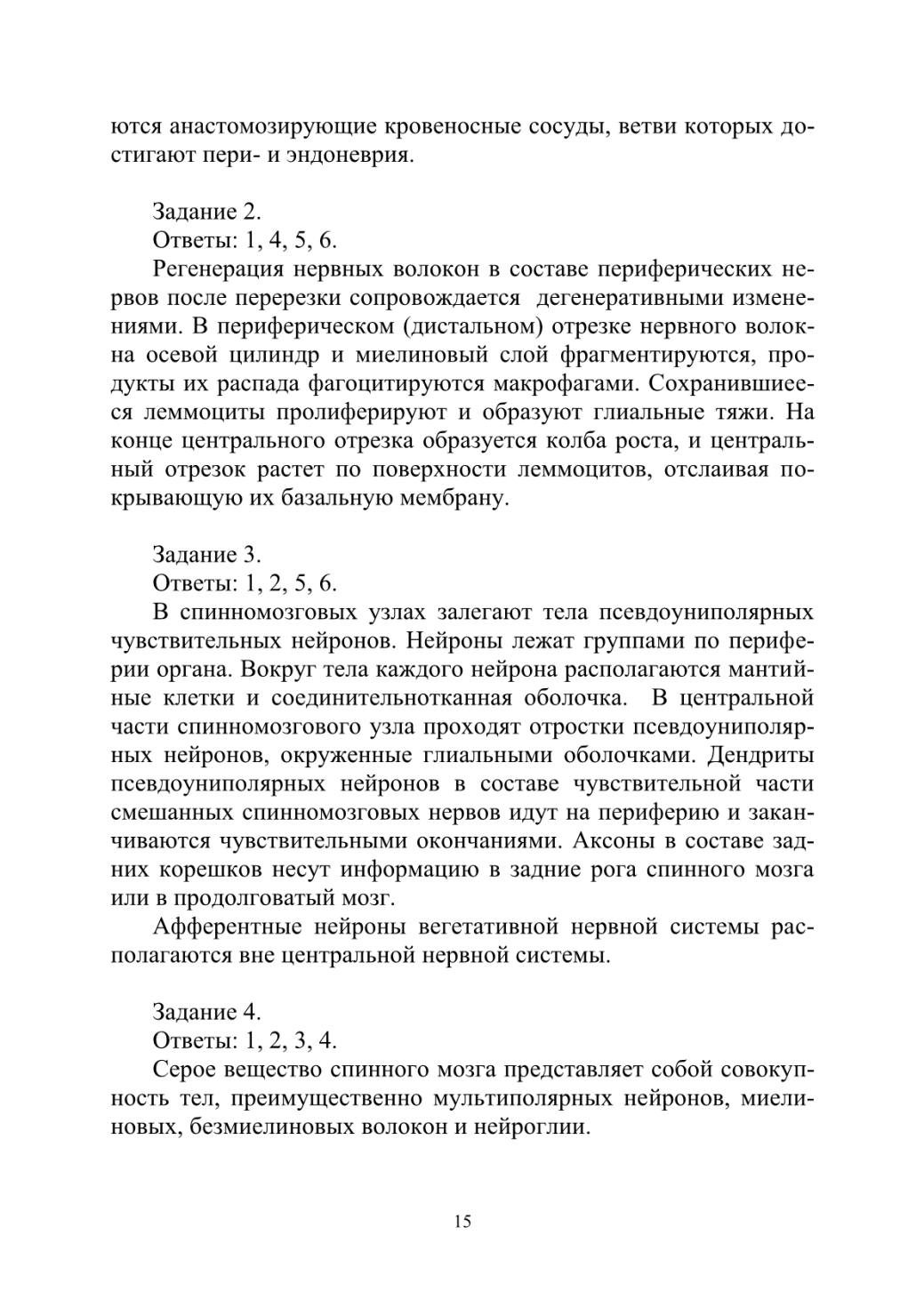 ются анастомозирующие кровеносные сосуды, ветви которых достигают пери- и эндоневрия.

Задание 2.
Ответы: 1, 4, 5, 6.
Регенерация нервных волокон в составе периферических нервов после перерезки сопровождается дегенеративными изменениями. В периферическом (дистальном) отрезке нервного волокна осевой цилиндр и миелиновый слой фрагментируются, продукты их распада фагоцитируются макрофагами. Сохранившиеся леммоциты пролиферируют и образуют глиальные тяжи. На конце центрального отрезка образуется колба роста, и центральный отрезок растет по поверхности леммоцитов, отслаивая покрывающую их базальную мембрану.

Задание 3.
Ответы: 1, 2, 5, 6.
В спинномозговых узлах залегают тела псевдоуниполярных чувствительных нейронов. Нейроны лежат группами по периферии органа. Вокруг тела каждого нейрона располагаются мантийные клетки и соединительнотканная оболочка. В центральной части спинномозгового узла проходят отростки псевдоуниполярных нейронов, окруженные глиальными оболочками. Дендриты псевдоуниполярных нейронов в составе чувствительной части смешанных спинномозговых нервов идут на периферию и заканчиваются чувствительными окончаниями. Аксоны в составе задних корешков несут информацию в задние рога спинного мозга или в продолговатый мозг.
Афферентные нейроны вегетативной нервной системы располагаются вне центральной нервной системы.

Задание 4.
Ответы: 1, 2, 3, 4.
Серое вещество спинного мозга представляет собой совокупность тел, преимущественно мультиполярных нейронов, миелиновых, безмиелиновых волокон и нейроглии.

15